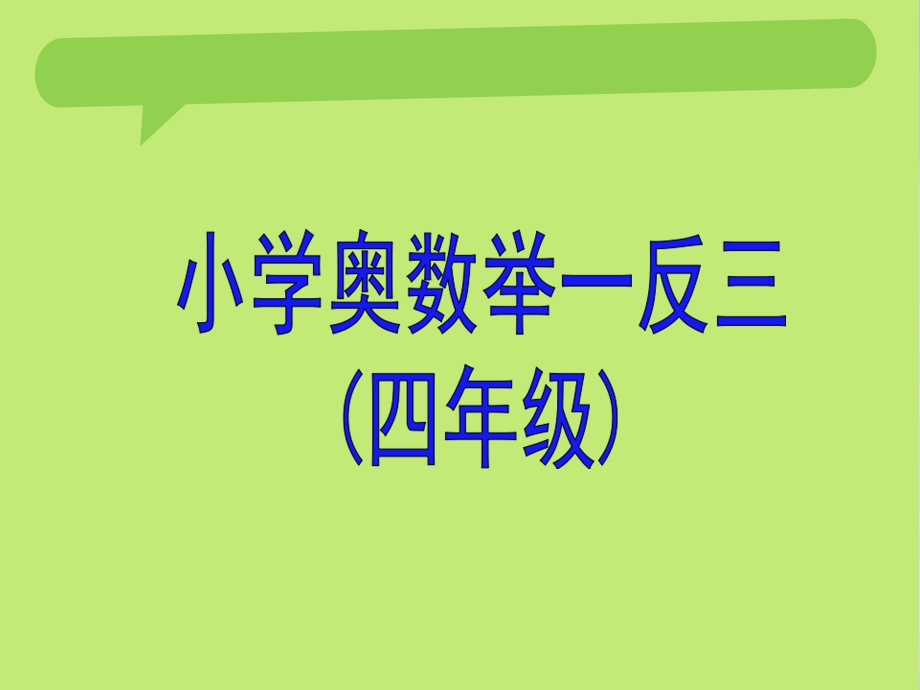 小学奥数举一反三
(四年级)